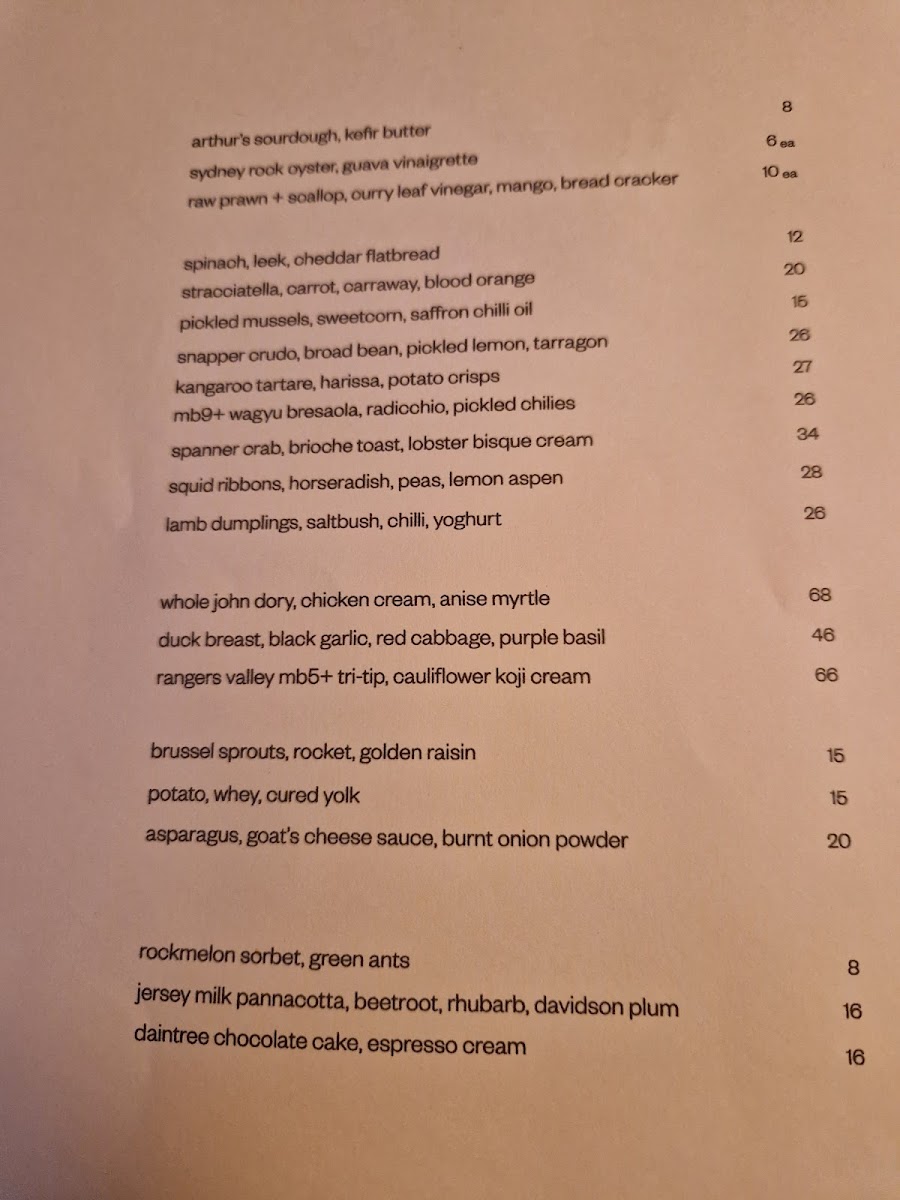 arthur's sourdough, kefir butter 8
sydney rock oyster, guava vinaigrette 6 ea
raw prawn + scallop, curry leaf vinegar, mango, bread cracker 10 ea

spinach, leek, cheddar flatbread 12
stracciatella, carrot, carraway, blood orange 20
pickled mussels, sweetcorn, saffron chilli oil 15
snapper crudo, broad bean, pickled lemon, tarragon 26
kangaroo tartare, harissa, potato crisps 27
mb9+ wagyu bresaola, radicchio, pickled chilies 26
spanner crab, brioche toast, lobster bisque cream 34
squid ribbons, horseradish, peas, lemon aspen 28
lamb dumplings, saltbush, chilli, yoghurt 26

whole john dory, chicken cream, anise myrtle 68
duck breast, black garlic, red cabbage, purple basil 46
rangers valley mb5+ tri-tip, cauliflower koji cream 66

brussel sprouts, rocket, golden raisin 15
potato, whey, cured yolk 15
asparagus, goat's cheese sauce, burnt onion powder 20

rockmelon sorbet, green ants 8
jersey milk pannacotta, beetroot, rhubarb, davidson plum 16
daintree chocolate cake, espresso cream 16